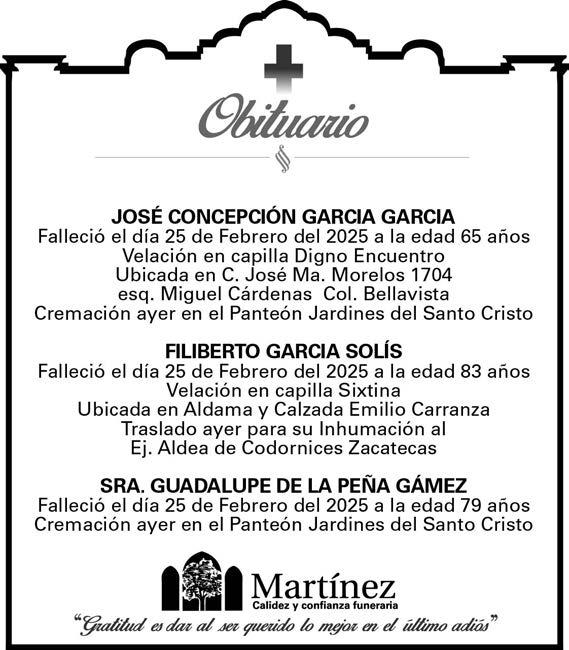 Obituario

JOSÉ CONCEPCIÓN GARCIA GARCIA
Falleció el día 25 de Febrero del 2025 a la edad 65 años
Velación en capilla Digno Encuentro
Ubicada en C. José Ma. Morelos 1704
esq. Miguel Cárdenas Col. Bellavista
Cremación ayer en el Panteón Jardines del Santo Cristo

FILIBERTO GARCIA SOLÍS
Falleció el día 25 de Febrero del 2025 a la edad 83 años
Velación en capilla Sixtina
Ubicada en Aldama y Calzada Emilio Carranza
Traslado ayer para su Inhumación al
Ej. Aldea de Codornices Zacatecas

SRA. GUADALUPE DE LA PEÑA GÁMEZ
Falleció el día 25 de Febrero del 2025 a la edad 79 años
Cremación ayer en el Panteón Jardines del Santo Cristo

Martínez
Calidez y confianza funeraria

"Gratitud es dar al ser querido lo mejor en el último adiós"